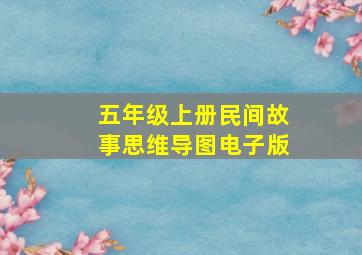 五年级上册民间故事思维导图电子版